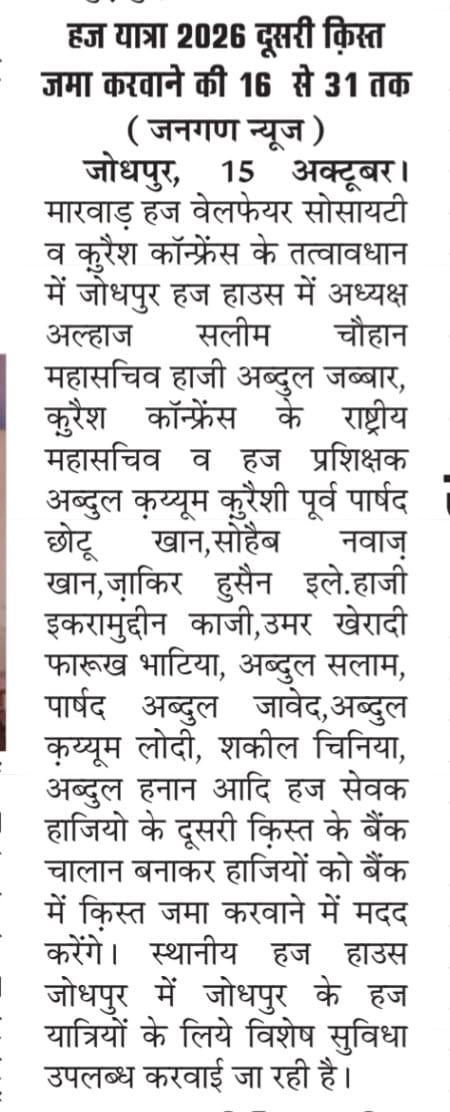 हज यात्रा 2026 दूसरी क़िस्त जमा करवाने की 16 से 31 तक

( जनगण न्यूज )

जोधपुर, 15 अक्टूबर। मारवाड़ हज वेलफेयर सोसायटी व कुरैश कॉन्फ्रेंस के तत्वावधान में जोधपुर हज हाउस में अध्यक्ष अल्हाज सलीम चौहान महासचिव हाजी अब्दुल जब्बार, कुरैश कॉन्फ्रेंस के राष्ट्रीय महासचिव व हज प्रशिक्षक अब्दुल क़य्यूम कुरैशी पूर्व पार्षद छोटू खान,सोहैब नवाज़ खान,ज़ाकिर हुसैन इले.हाजी इकरामुद्दीन काजी,उमर खेरादी फारूख भाटिया, अब्दुल सलाम, पार्षद अब्दुल जावेद,अब्दुल क़य्यूम लोदी, शकील चिनिया, अब्दुल हनान आदि हज सेवक हाजियो के दूसरी क़िस्त के बैंक चालान बनाकर हाजियों को बैंक में क़िस्त जमा करवाने में मदद करेंगे। स्थानीय हज हाउस जोधपुर में जोधपुर के हज यात्रियों के लिये विशेष सुविधा उपलब्ध करवाई जा रही है।